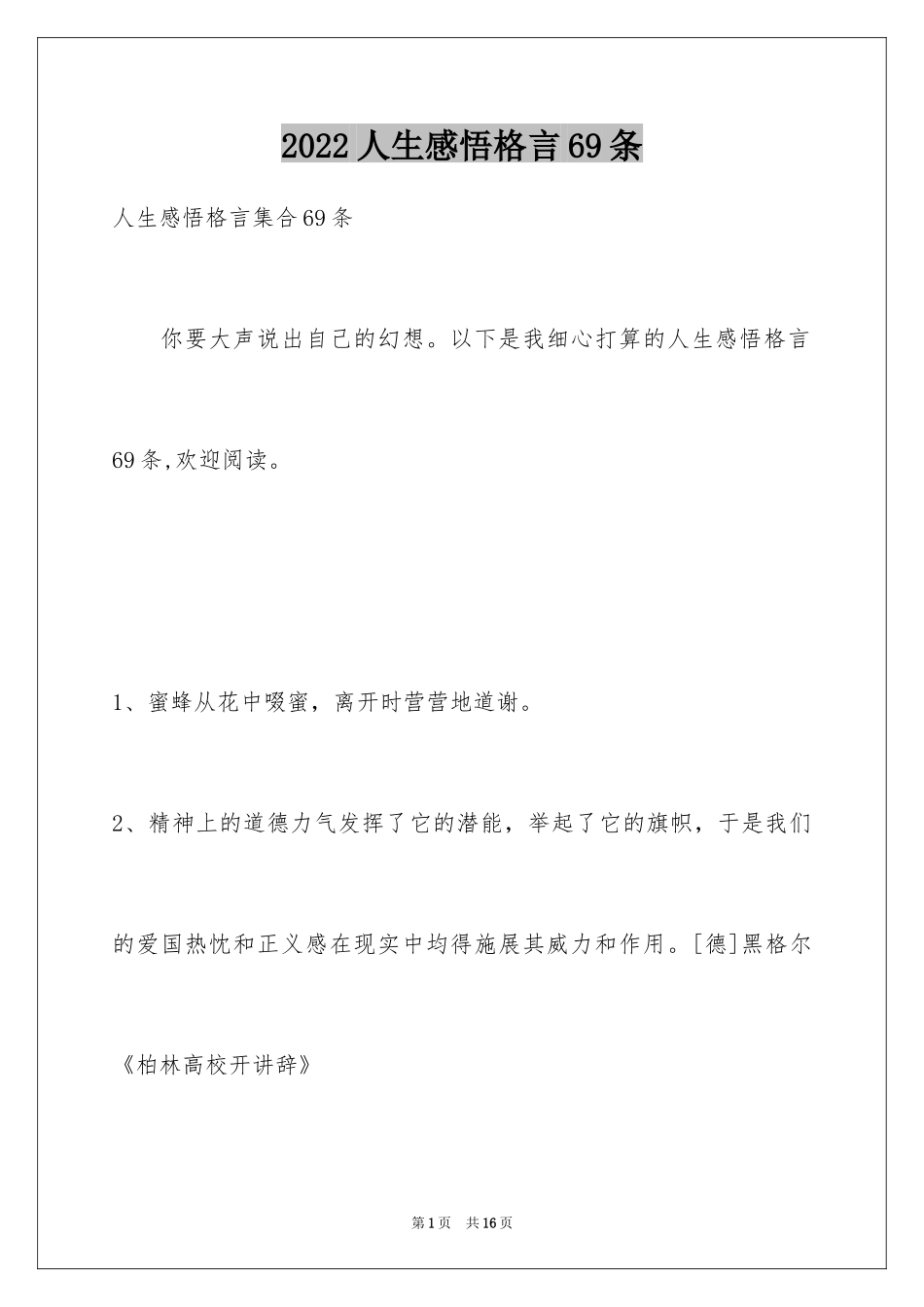 2022 人生感悟格言 69 条

人生感悟格言集合 69 条

你要大声说出自己的幻想。以下是我细心打算的人生感悟格言 69 条,欢迎阅读。

1、蜜蜂从花中啜蜜，离开时营营地道谢。

2、精神上的道德力气发挥了它的潜能，举起了它的旗帜，于是我们的爱国热忱和正义感在现实中均得施展其威力和作用。[德]黑格尔《柏林高校开讲辞》

第 1 页 共 16 页